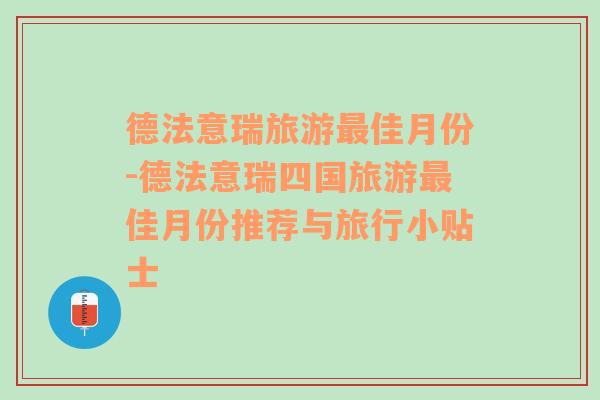 德法意瑞旅游最佳月份-德法意瑞四国旅游最佳月份推荐与旅行小贴士